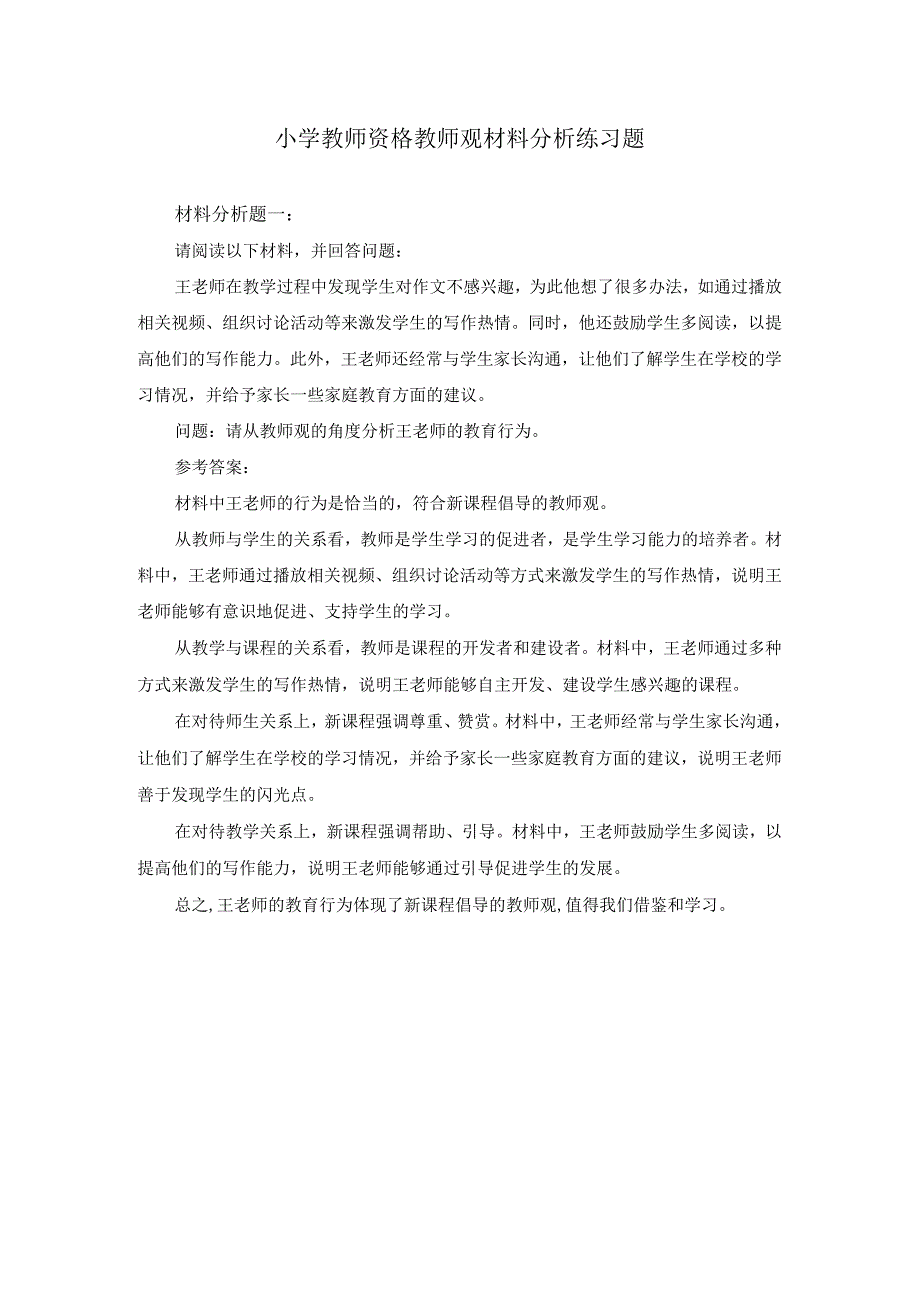 小学教师资格教师观材料分析练习题

材料分析题一：

请阅读以下材料，并回答问题：

王老师在教学过程中发现学生对作文不感兴趣，为此他想了很多办法，如通过播放相关视频、组织讨论活动等来激发学生的写作热情。同时，他还鼓励学生多阅读，以提高他们的写作能力。此外，王老师还经常与学生家长沟通，让他们了解学生在学校的学习情况，并给予家长一些家庭教育方面的建议。

问题：请从教师观的角度分析王老师的教育行为。

参考答案：

材料中王老师的行为是恰当的，符合新课程倡导的教师观。

从教师与学生的关系看，教师是学生学习的促进者，是学生学习能力的培养者。材料中，王老师通过播放相关视频、组织讨论活动等方式来激发学生的写作热情，说明王老师能够有意识地促进、支持学生的学习。

从教学与课程的关系看，教师是课程的开发者和建设者。材料中，王老师通过多种方式来激发学生的写作热情，说明王老师能够自主开发、建设学生感兴趣的课程。

在对待师生关系上，新课程强调尊重、赞赏。材料中，王老师经常与学生家长沟通，让他们了解学生在学校的学习情况，并给予家长一些家庭教育方面的建议，说明王老师善于发现学生的闪光点。

在对待教学关系上，新课程强调帮助、引导。材料中，王老师鼓励学生多阅读，以提高他们的写作能力，说明王老师能够通过引导促进学生的发展。

总之，王老师的教育行为体现了新课程倡导的教师观，值得我们借鉴和学习。